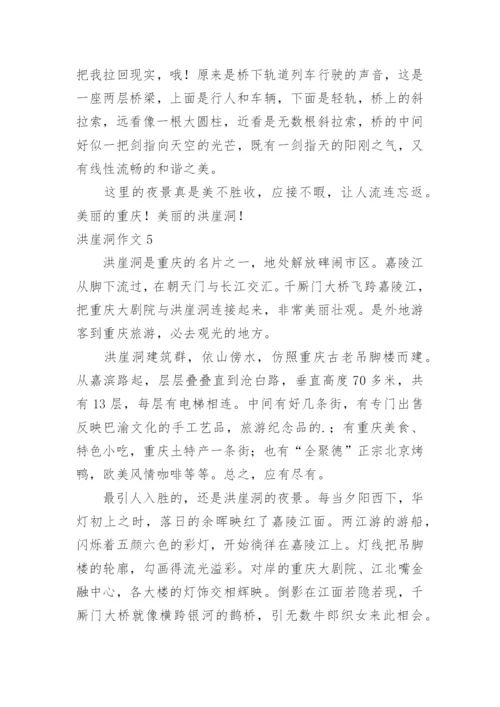 把我拉回现实，哦！原来是桥下轨道列车行驶的声音，这是一座两层桥梁，上面是行人和车辆，下面是轻轨，桥上的斜拉索，远看像一根大圆柱，近看是无数根斜拉索，桥的中间好似一把剑指向天空的光芒，既有一剑指天的阳刚之气，又有线性流畅的和谐之美。

这里的夜景真是美不胜收，应接不暇，让人流连忘返。美丽的重庆！美丽的洪崖洞！

洪崖洞作文 5

洪崖洞是重庆的名片之一，地处解放碑闹市区。嘉陵江从脚下流过，在朝天门与长江交汇。千厮门大桥飞跨嘉陵江，把重庆大剧院与洪崖洞连接起来，非常美丽壮观。是外地游客到重庆旅游，必去观光的地方。

洪崖洞建筑群，依山傍水，仿照重庆古老吊脚楼而建。从嘉滨路起，层层叠叠直到沧白路，垂直高度 70 多米，共有 13 层，每层有电梯相连。中间有好几条街，有专门出售反映巴渝文化的手工艺品，旅游纪念品的.；有重庆美食、特色小吃，重庆土特产一条街；也有“全聚德”正宗北京烤鸭，欧美风情咖啡等等。总之，应有尽有。

最引人入胜的，还是洪崖洞的夜景。每当夕阳西下，华灯初上之时，落日的余晖映红了嘉陵江面。两江游的游船，闪烁着五颜六色的彩灯，开始徜徉在嘉陵江上。灯线把吊脚楼的轮廓，勾画得流光溢彩。对岸的重庆大剧院、江北嘴金融中心，各大楼的灯饰交相辉映。倒影在江面若隐若现，千厮门大桥就像横跨银河的鹊桥，引无数牛郎织女来此相会。